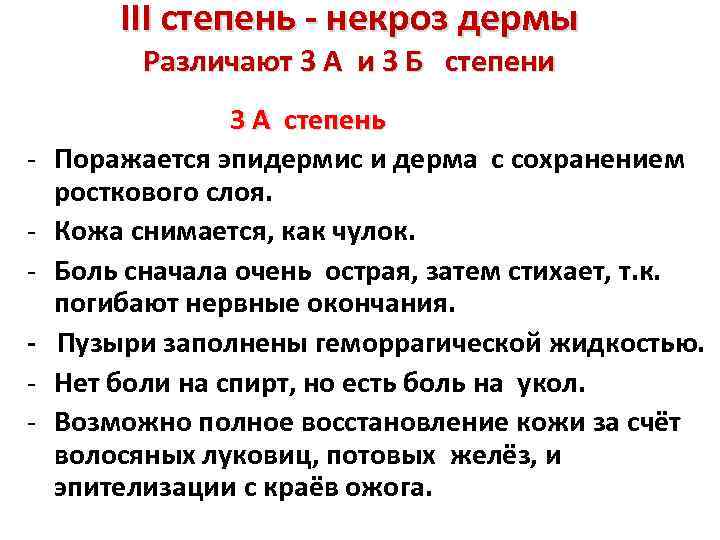 III степень - некроз дермы
Различают 3 А и 3 Б степени

3 А степень

- Поражается эпидермис и дерма с сохранением росткового слоя.
- Кожа снимается, как чулок.
- Боль сначала очень острая, затем стихает, т.к. погибают нервные окончания.
- Пузыри заполнены геморрагической жидкостью.
- Нет боли на спирт, но есть боль на укол.
- Возможно полное восстановление кожи за счёт волосяных луковиц, потовых желёз, и эпителизации с краёв ожога.